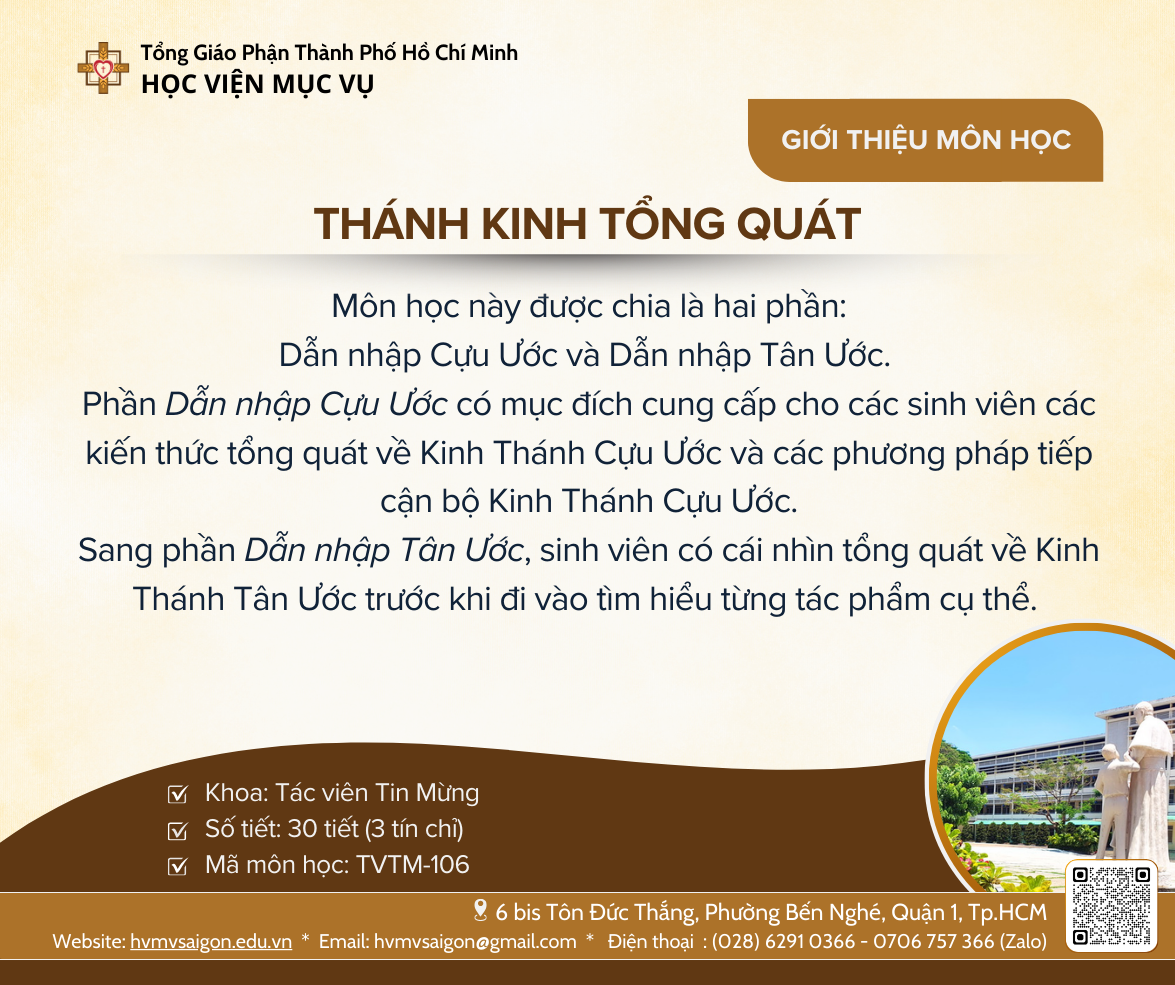 Tổng Giáo Phận Thành Phố Hồ Chí Minh
HỌC VIỆN MỤC VỤ

GIỚI THIỆU MÔN HỌC

THÁNH KINH TỔNG QUÁT

Môn học này được chia là hai phần:
Dẫn nhập Cựu Ước và Dẫn nhập Tân Ước.
Phần Dẫn nhập Cựu Ước có mục đích cung cấp cho các sinh viên các kiến thức tổng quát về Kinh Thánh Cựu Ước và các phương pháp tiếp cận bộ Kinh Thánh Cựu Ước.
Sang phần Dẫn nhập Tân Ước, sinh viên có cái nhìn tổng quát về Kinh Thánh Tân Ước trước khi đi vào tìm hiểu từng tác phẩm cụ thể.

Khoa: Tác viên Tin Mừng
Số tiết: 30 tiết (3 tín chỉ)
Mã môn học: TVTM-106

6 bis Tôn Đức Thắng, Phường Bến Nghé, Quận 1, Tp.HCM
Website: hvmvsaigon.edu.vn * Email: hvmvsaigon@gmail.com * Điện thoại : (028) 6291 0366 - 0706 757 366 (Zalo)